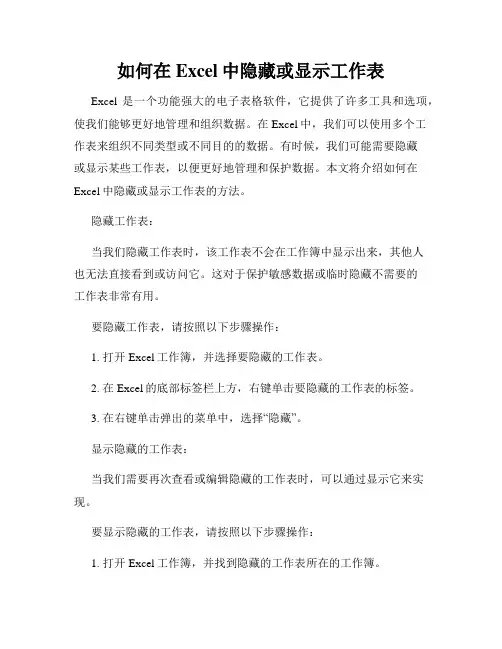 如何在 Excel 中隐藏或显示工作表

Excel 是一个功能强大的电子表格软件，它提供了许多工具和选项，使我们能够更好地管理和组织数据。在 Excel 中，我们可以使用多个工作表来组织不同类型或不同目的的数据。有时候，我们可能需要隐藏或显示某些工作表，以便更好地管理和保护数据。本文将介绍如何在 Excel 中隐藏或显示工作表的方法。

隐藏工作表：

当我们隐藏工作表时，该工作表不会在工作簿中显示出来，其他人也无法直接看到或访问它。这对于保护敏感数据或临时隐藏不需要的工作表非常有用。

要隐藏工作表，请按照以下步骤操作：

1. 打开 Excel 工作簿，并选择要隐藏的工作表。

2. 在 Excel 的底部标签栏上方，右键单击要隐藏的工作表的标签。

3. 在右键单击弹出的菜单中，选择“隐藏”。

显示隐藏的工作表：

当我们需要再次查看或编辑隐藏的工作表时，可以通过显示它来实现。

要显示隐藏的工作表，请按照以下步骤操作：

1. 打开 Excel 工作簿，并找到隐藏的工作表所在的工作簿。